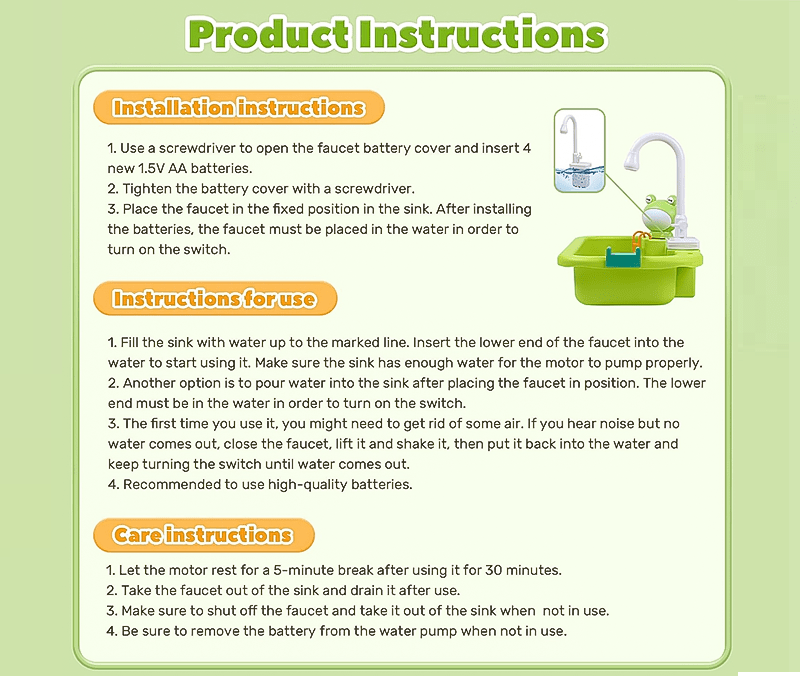 Product Instructions

Installation instructions

1. Use a screwdriver to open the faucet battery cover and insert 4 new 1.5V AA batteries.
2. Tighten the battery cover with a screwdriver.
3. Place the faucet in the fixed position in the sink. After installing the batteries, the faucet must be placed in the water in order to turn on the switch.

Instructions for use

1. Fill the sink with water up to the marked line. Insert the lower end of the faucet into the water to start using it. Make sure the sink has enough water for the motor to pump properly.
2. Another option is to pour water into the sink after placing the faucet in position. The lower end must be in the water in order to turn on the switch.
3. The first time you use it, you might need to get rid of some air. If you hear noise but no water comes out, close the faucet, lift it and shake it, then put it back into the water and keep turning the switch until water comes out.
4. Recommended to use high-quality batteries.

Care instructions

1. Let the motor rest for a 5-minute break after using it for 30 minutes.
2. Take the faucet out of the sink and drain it after use.
3. Make sure to shut off the faucet and take it out of the sink when not in use.
4. Be sure to remove the battery from the water pump when not in use.